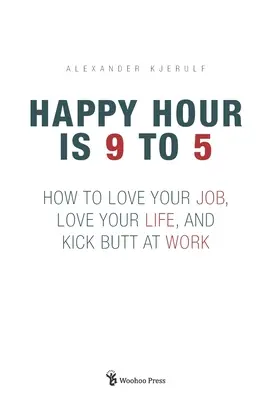 ALEXANDER KJERULF

HAPPY HOUR IS 9 TO 5

HOW TO LOVE YOUR JOB, LOVE YOUR LIFE, AND KICK BUTT AT WORK

Woohoo Press